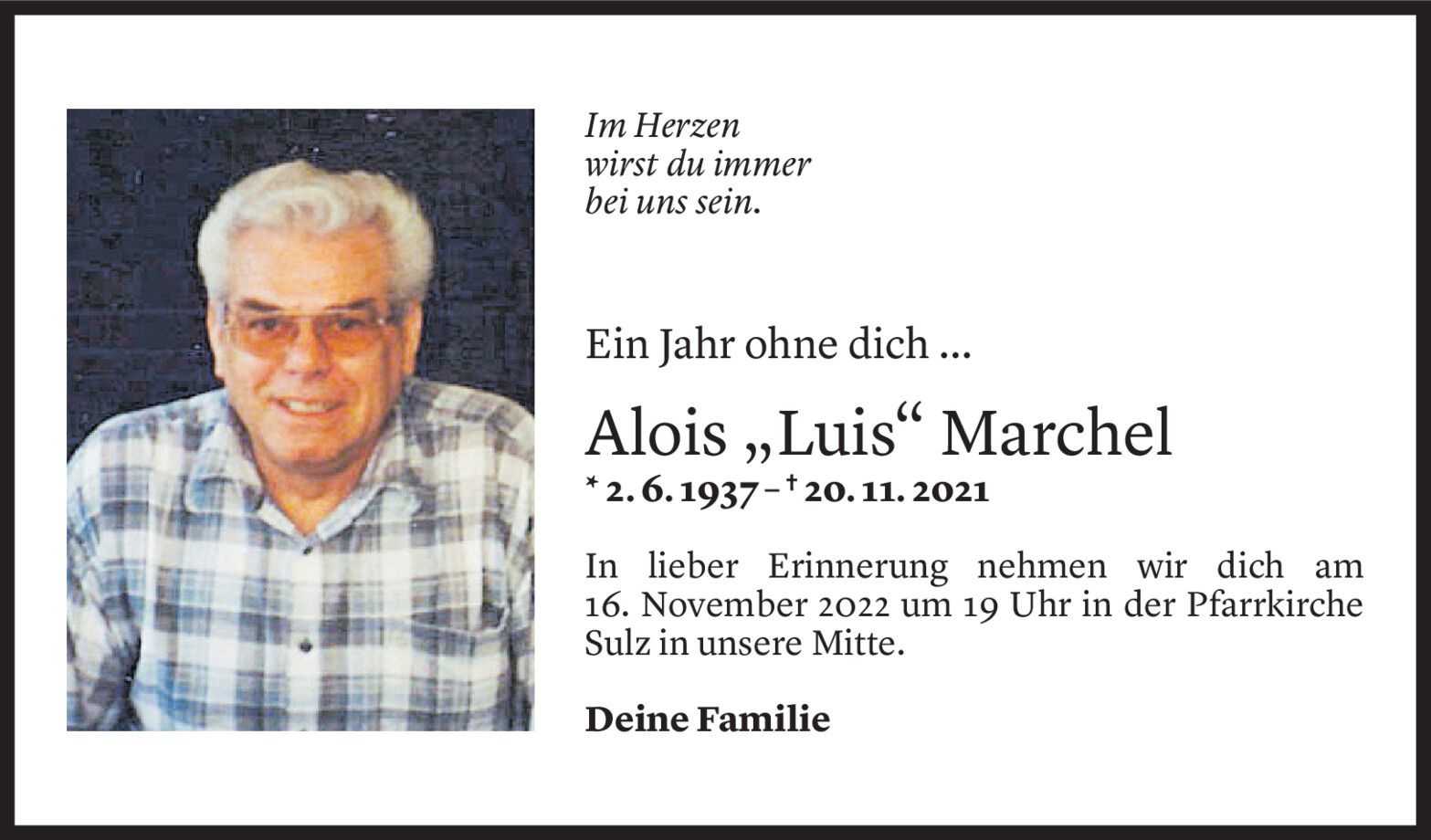 Im Herzen
wirst du immer
bei uns sein.

Ein Jahr ohne dich ...

Alois „Luis“ Marchel
* 2. 6. 1937 – † 20. 11. 2021

In lieber Erinnerung nehmen wir dich am 16. November 2022 um 19 Uhr in der Pfarrkirche Sulz in unsere Mitte.

Deine Familie